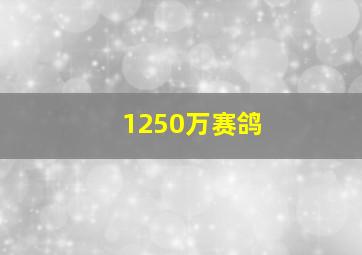 1250万赛鸽